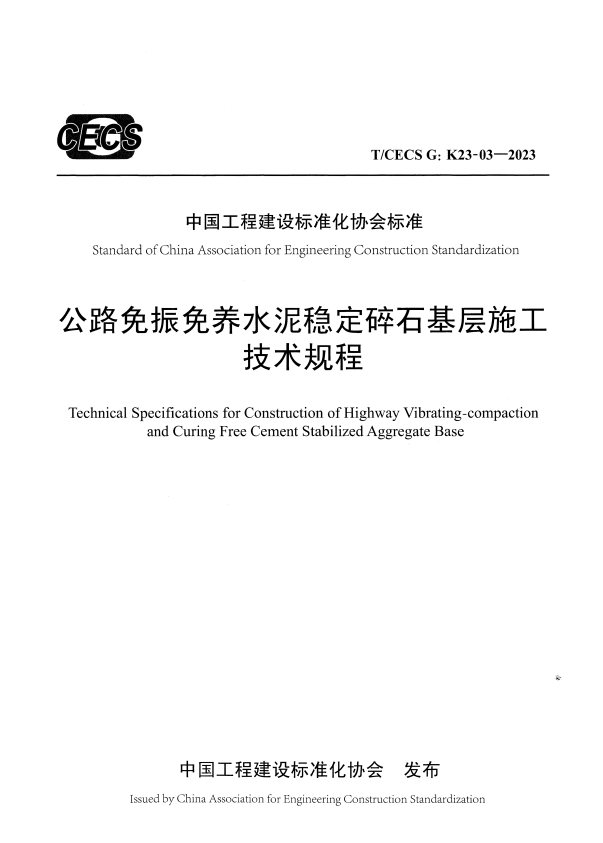 CECS

T/CECS G: K23-03—2023

中国工程建设标准化协会标准

Standard of China Association for Engineering Construction Standardization

公路免振免养水泥稳定碎石基层施工技术规程

Technical Specifications for Construction of Highway Vibrating-compaction and Curing Free Cement Stabilized Aggregate Base

中国工程建设标准化协会 发布

Issued by China Association for Engineering Construction Standardization